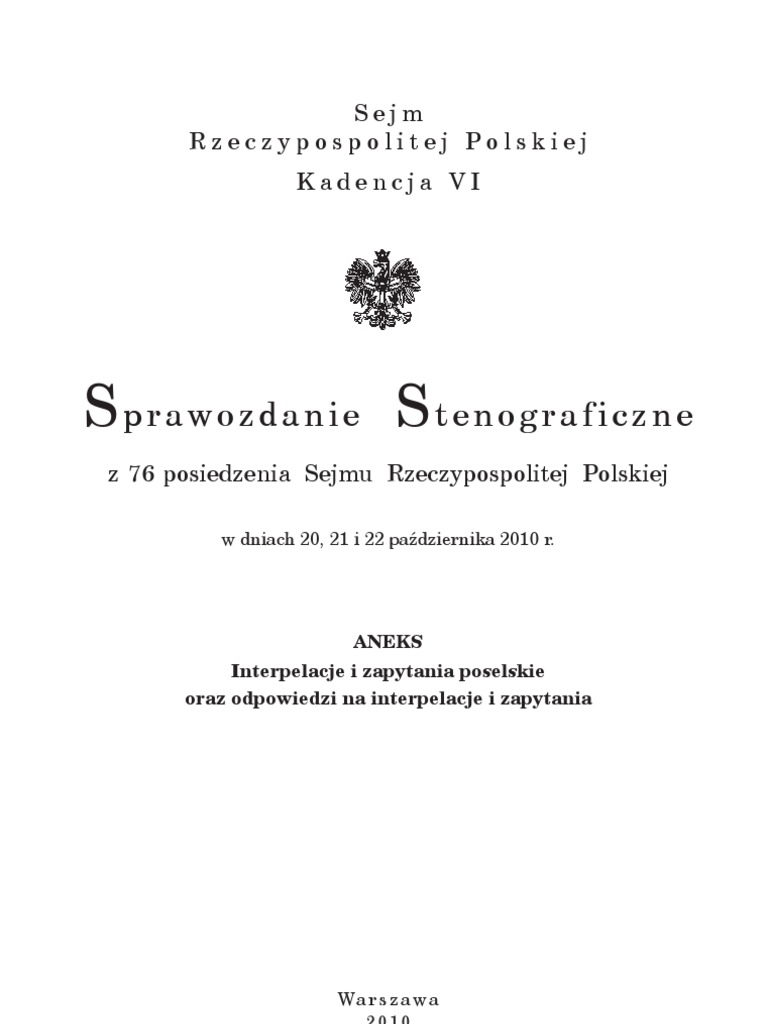 Sejm
Rzeczypospolitej Polskiej
Kadencja VI

Sprawozdanie Stenograficzne

z 76 posiedzenia Sejmu Rzeczypospolitej Polskiej

w dniach 20, 21 i 22 października 2010 r.

ANEKS
Interpelacje i zapytania poselskie
oraz odpowiedzi na interpelacje i zapytania

Warszawa
2010